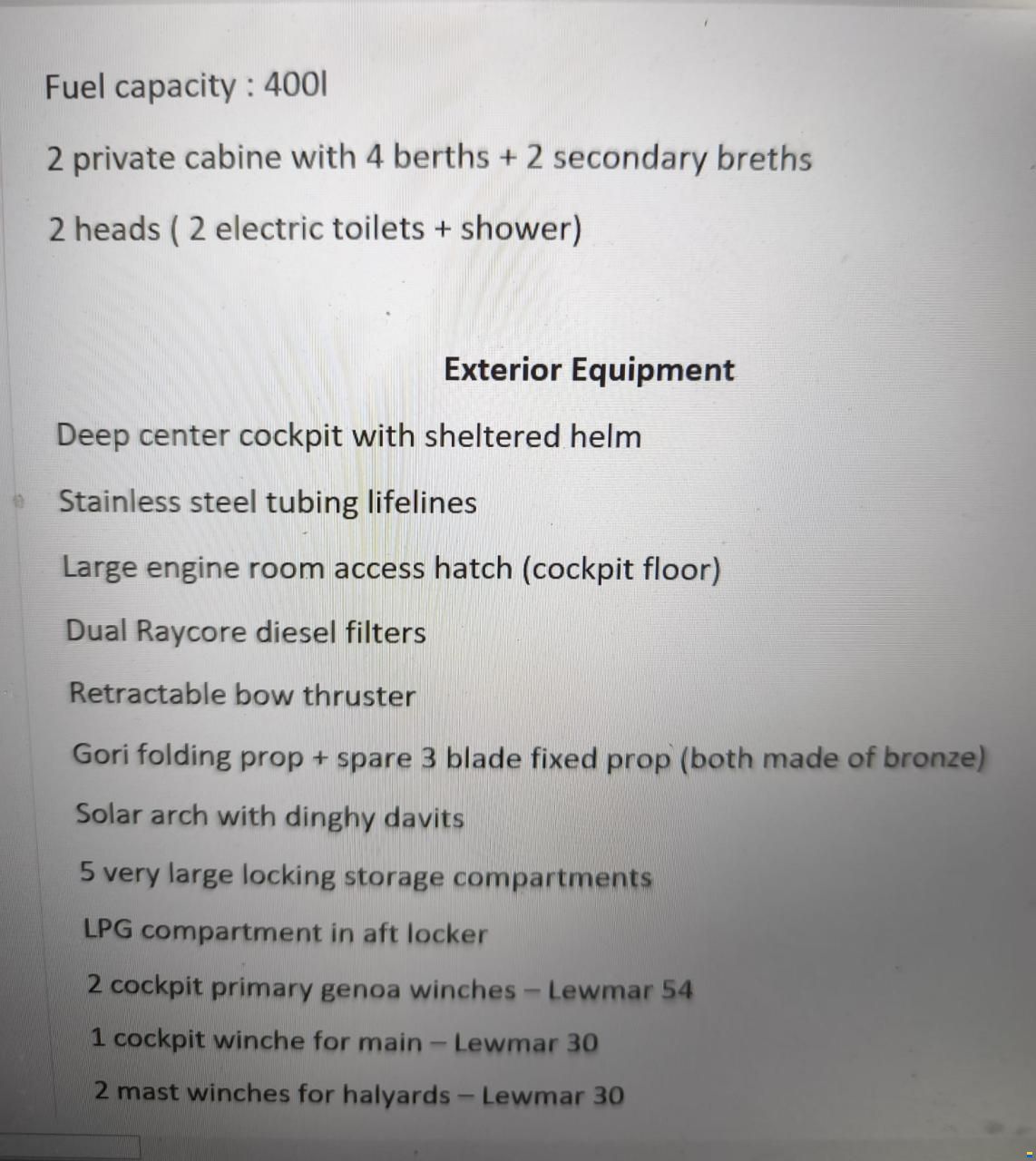 Fuel capacity : 400l

2 private cabine with 4 berths + 2 secondary breths

2 heads ( 2 electric toilets + shower)

Exterior Equipment

Deep center cockpit with sheltered helm

Stainless steel tubing lifelines

Large engine room access hatch (cockpit floor)

Dual Raycore diesel filters

Retractable bow thruster

Gori folding prop + spare 3 blade fixed prop (both made of bronze)

Solar arch with dinghy davits

5 very large locking storage compartments

LPG compartment in aft locker

2 cockpit primary genoa winches – Lewmar 54

1 cockpit winche for main – Lewmar 30

2 mast winches for halyards – Lewmar 30